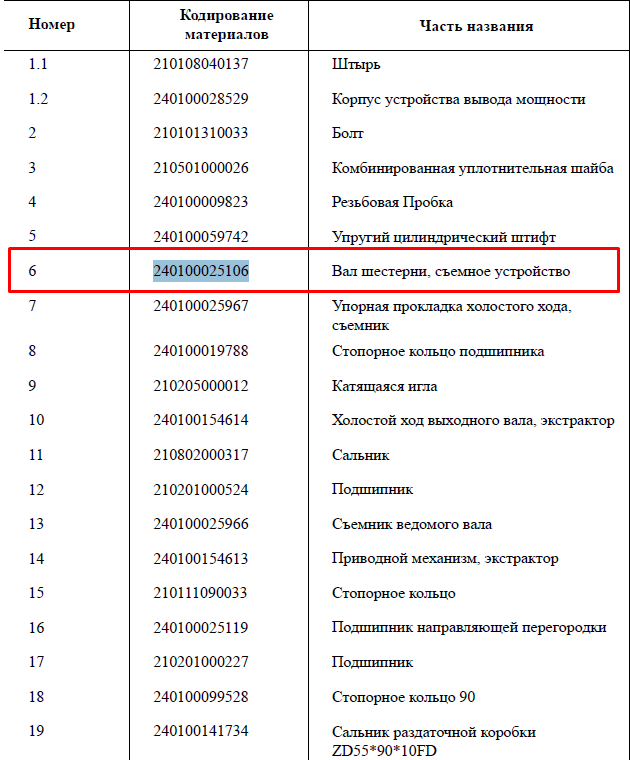 | Номер | Кодирование материалов | Часть названия |
|---|---|---|
| 1.1 | 210108040137 | Штырь |
| 1.2 | 240100028529 | Корпус устройства вывода мощности |
| 2 | 210101310033 | Болт |
| 3 | 210501000026 | Комбинированная уплотнительная шайба |
| 4 | 240100009823 | Резьбовая Пробка |
| 5 | 240100059742 | Упругий цилиндрический штифт |
| 6 | 240100025106 | Вал шестерни, съемное устройство |
| 7 | 240100025967 | Упорная прокладка холостого хода, съемник |
| 8 | 240100019788 | Стопорное кольцо подшипника |
| 9 | 210205000012 | Катящаяся игла |
| 10 | 240100154614 | Холостой ход выходного вала, экстрактор |
| 11 | 210802000317 | Сальник |
| 12 | 210201000524 | Подшипник |
| 13 | 240100025966 | Съемник ведомого вала |
| 14 | 240100154613 | Приводной механизм, экстрактор |
| 15 | 210111090033 | Стопорное кольцо |
| 16 | 240100025119 | Подшипник направляющей перегородки |
| 17 | 210201000227 | Подшипник |
| 18 | 240100099528 | Стопорное кольцо 90 |
| 19 | 240100141734 | Сальник раздаточной коробки ZD55*90*10FD |